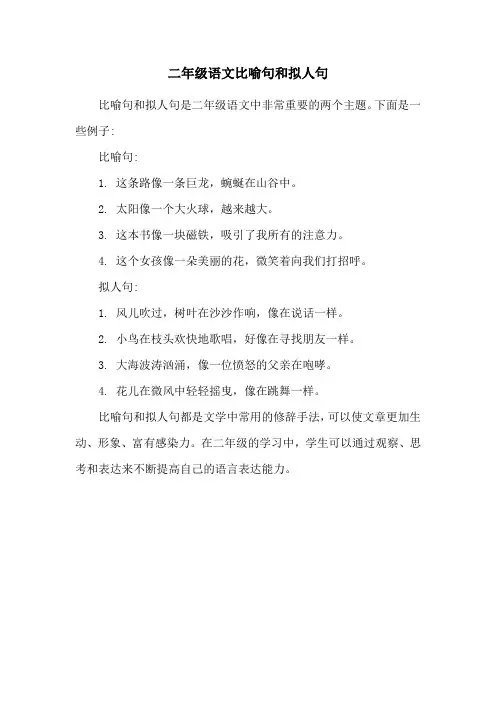 二年级语文比喻句和拟人句

比喻句和拟人句是二年级语文中非常重要的两个主题。下面是一些例子:

比喻句:

1. 这条路像一条巨龙，蜿蜒在山谷中。

2. 太阳像一个大火球，越来越大。

3. 这本书像一块磁铁，吸引了我所有的注意力。

4. 这个女孩像一朵美丽的花，微笑着向我们打招呼。

拟人句:

1. 风儿吹过，树叶在沙沙作响，像在说话一样。

2. 小鸟在枝头欢快地歌唱，好像在寻找朋友一样。

3. 大海波涛汹涌，像一位愤怒的父亲在咆哮。

4. 花儿在微风中轻轻摇曳，像在跳舞一样。

比喻句和拟人句都是文学中常用的修辞手法，可以使文章更加生动、形象、富有感染力。在二年级的学习中，学生可以通过观察、思考和表达来不断提高自己的语言表达能力。